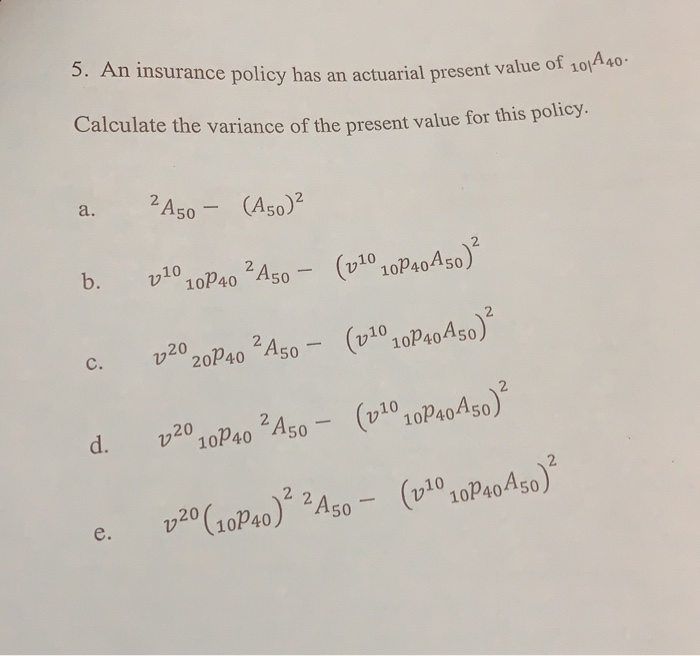 5. An insurance policy has an actuarial present value of ${}_{10|}A_{40}$.

Calculate the variance of the present value for this policy.

a. ${}^{2}A_{50} - (A_{50})^2$

b. $v^{10}\,{}_{10}p_{40}\,{}^{2}A_{50} - \left(v^{10}\,{}_{10}p_{40}A_{50}\right)^2$

c. $v^{20}\,{}_{20}p_{40}\,{}^{2}A_{50} - \left(v^{10}\,{}_{10}p_{40}A_{50}\right)^2$

d. $v^{20}\,{}_{10}p_{40}\,{}^{2}A_{50} - \left(v^{10}\,{}_{10}p_{40}A_{50}\right)^2$

e. $v^{20}\left({}_{10}p_{40}\right)^2\,{}^{2}A_{50} - \left(v^{10}\,{}_{10}p_{40}A_{50}\right)^2$